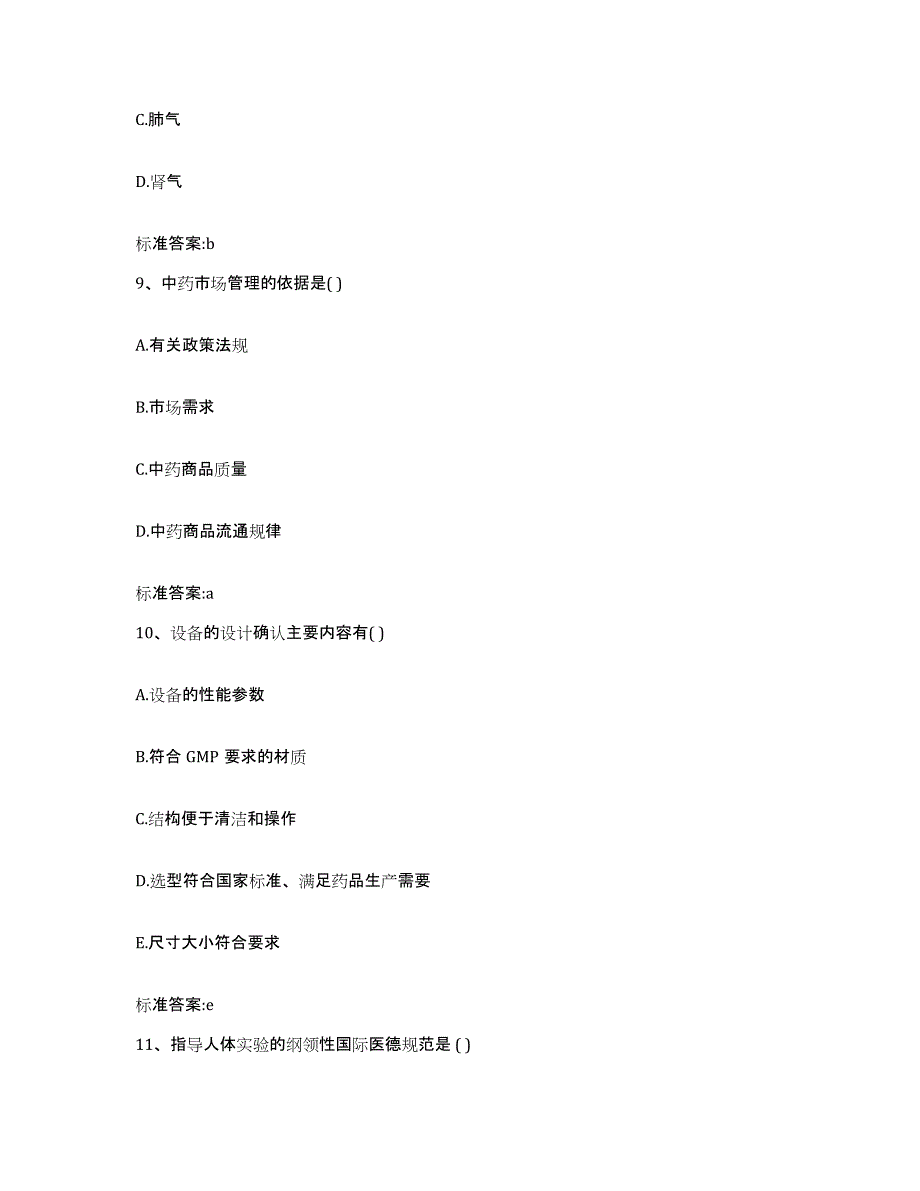 C.肺气

D.肾气

标准答案:b

9、中药市场管理的依据是( )

A.有关政策法规

B.市场需求

C.中药商品质量

D.中药商品流通规律

标准答案:a

10、设备的设计确认主要内容有( )

A.设备的性能参数

B.符合 GMP 要求的材质

C.结构便于清洁和操作

D.选型符合国家标准、满足药品生产需要

E.尺寸大小符合要求

标准答案:e

11、指导人体实验的纲领性国际医德规范是 ( )